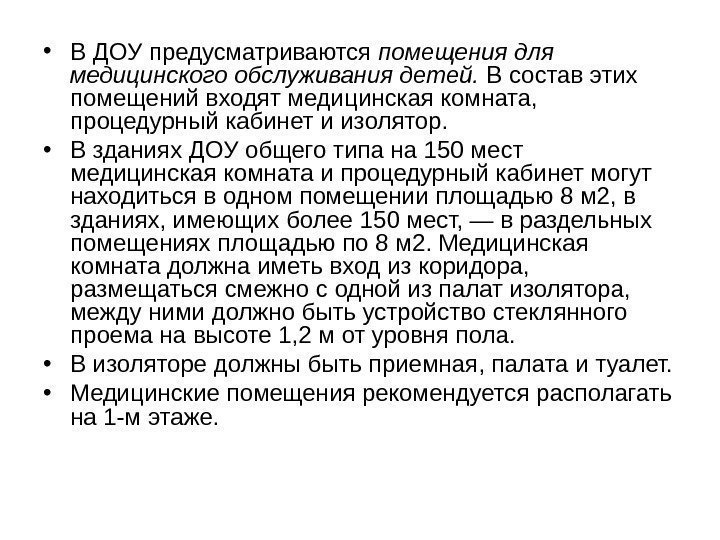 • В ДОУ предусматриваются помещения для медицинского обслуживания детей. В состав этих помещений входят медицинская комната, процедурный кабинет и изолятор.

• В зданиях ДОУ общего типа на 150 мест медицинская комната и процедурный кабинет могут находиться в одном помещении площадью 8 м2, в зданиях, имеющих более 150 мест, — в раздельных помещениях площадью по 8 м2. Медицинская комната должна иметь вход из коридора, размещаться смежно с одной из палат изолятора, между ними должно быть устройство стеклянного проема на высоте 1,2 м от уровня пола.

• В изоляторе должны быть приемная, палата и туалет.

• Медицинские помещения рекомендуется располагать на 1-м этаже.